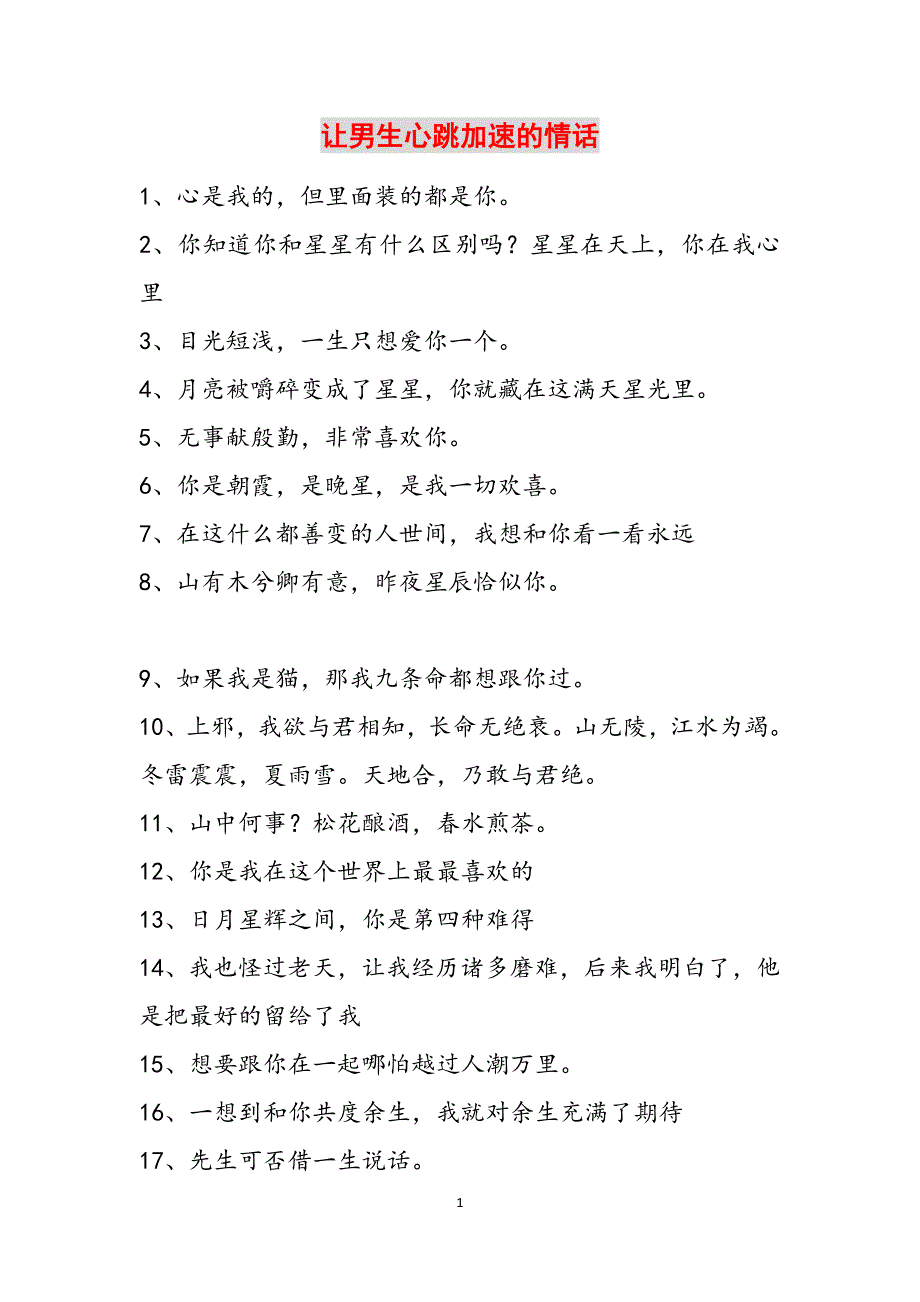 让男生心跳加速的情话

1、心是我的，但里面装的都是你。

2、你知道你和星星有什么区别吗？星星在天上，你在我心里

3、目光短浅，一生只想爱你一个。

4、月亮被嚼碎变成了星星，你就藏在这满天星光里。

5、无事献殷勤，非常喜欢你。

6、你是朝霞，是晚星，是我一切欢喜。

7、在这什么都善变的人世间，我想和你看一看永远

8、山有木兮卿有意，昨夜星辰恰似你。

9、如果我是猫，那我九条命都想跟你过。

10、上邪，我欲与君相知，长命无绝衰。山无陵，江水为竭。冬雷震震，夏雨雪。天地合，乃敢与君绝。

11、山中何事？松花酿酒，春水煎茶。

12、你是我在这个世界上最最喜欢的

13、日月星辉之间，你是第四种难得

14、我也怪过老天，让我经历诸多磨难，后来我明白了，他是把最好的留给了我

15、想要跟你在一起哪怕越过人潮万里。

16、一想到和你共度余生，我就对余生充满了期待

17、先生可否借一生说话。

1